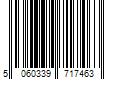 5 060339 717463